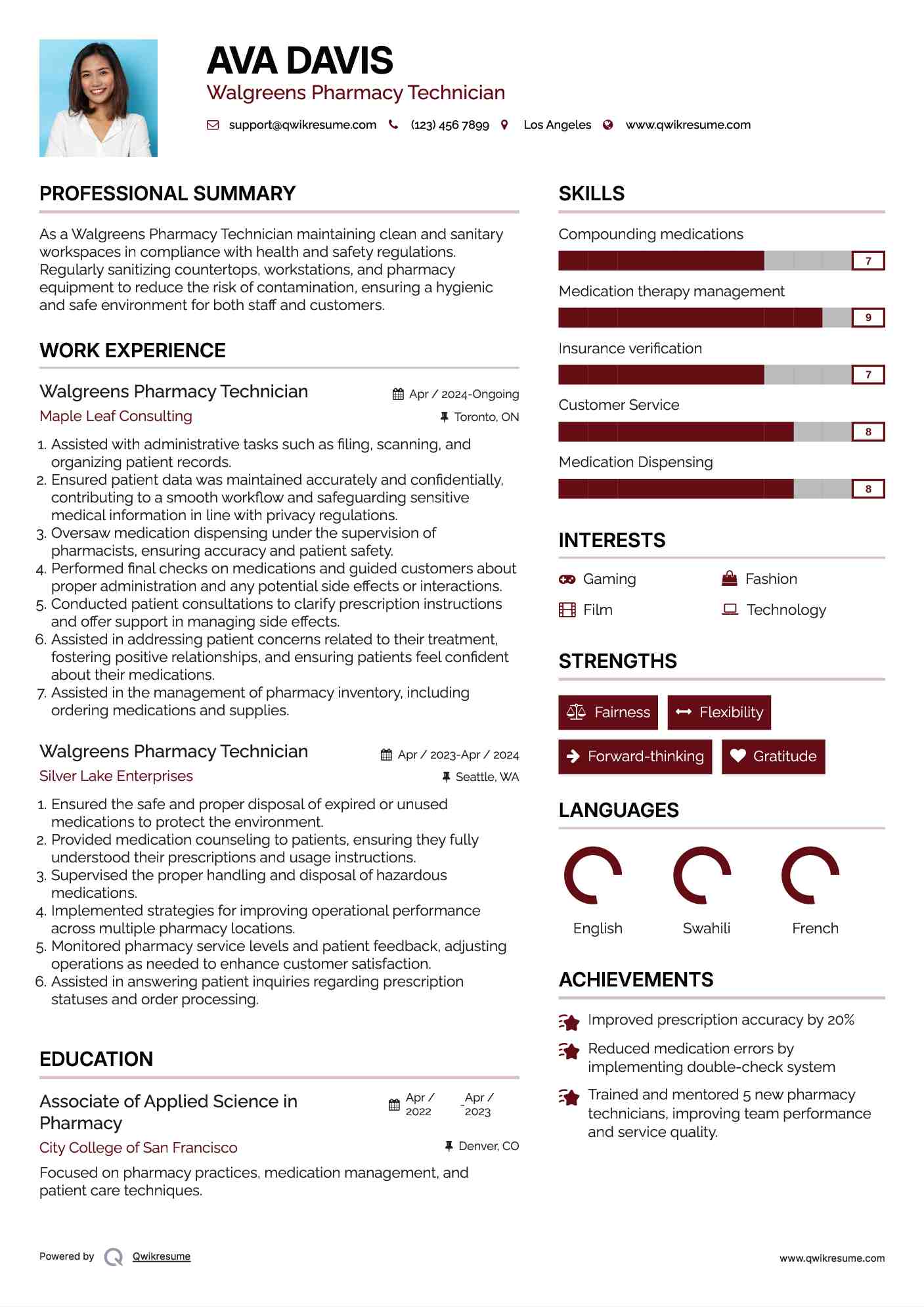 AVA DAVIS

Walgreens Pharmacy Technician

support@qwikresume.com (123) 456 7899 Los Angeles www.qwikresume.com

PROFESSIONAL SUMMARY

As a Walgreens Pharmacy Technician maintaining clean and sanitary workspaces in compliance with health and safety regulations. Regularly sanitizing countertops, workstations, and pharmacy equipment to reduce the risk of contamination, ensuring a hygienic and safe environment for both staff and customers.

WORK EXPERIENCE

Walgreens Pharmacy Technician
Apr / 2024-Ongoing
Maple Leaf Consulting
Toronto, ON

1. Assisted with administrative tasks such as filing, scanning, and organizing patient records.
2. Ensured patient data was maintained accurately and confidentially, contributing to a smooth workflow and safeguarding sensitive medical information in line with privacy regulations.
3. Oversaw medication dispensing under the supervision of pharmacists, ensuring accuracy and patient safety.
4. Performed final checks on medications and guided customers about proper administration and any potential side effects or interactions.
5. Conducted patient consultations to clarify prescription instructions and offer support in managing side effects.
6. Assisted in addressing patient concerns related to their treatment, fostering positive relationships, and ensuring patients feel confident about their medications.
7. Assisted in the management of pharmacy inventory, including ordering medications and supplies.

Walgreens Pharmacy Technician
Apr / 2023-Apr / 2024
Silver Lake Enterprises
Seattle, WA

1. Ensured the safe and proper disposal of expired or unused medications to protect the environment.
2. Provided medication counseling to patients, ensuring they fully understood their prescriptions and usage instructions.
3. Supervised the proper handling and disposal of hazardous medications.
4. Implemented strategies for improving operational performance across multiple pharmacy locations.
5. Monitored pharmacy service levels and patient feedback, adjusting operations as needed to enhance customer satisfaction.
6. Assisted in answering patient inquiries regarding prescription statuses and order processing.

EDUCATION

Associate of Applied Science in Pharmacy
Apr / 2022 - Apr / 2023
City College of San Francisco
Denver, CO

Focused on pharmacy practices, medication management, and patient care techniques.

SKILLS

Compounding medications
7
Medication therapy management
9
Insurance verification
7
Customer Service
8
Medication Dispensing
8

INTERESTS

Gaming
Fashion
Film
Technology

STRENGTHS

Fairness
Flexibility
Forward-thinking
Gratitude

LANGUAGES

English
Swahili
French

ACHIEVEMENTS

Improved prescription accuracy by 20%
Reduced medication errors by implementing double-check system
Trained and mentored 5 new pharmacy technicians, improving team performance and service quality.

Powered by Qwikresume
www.qwikresume.com